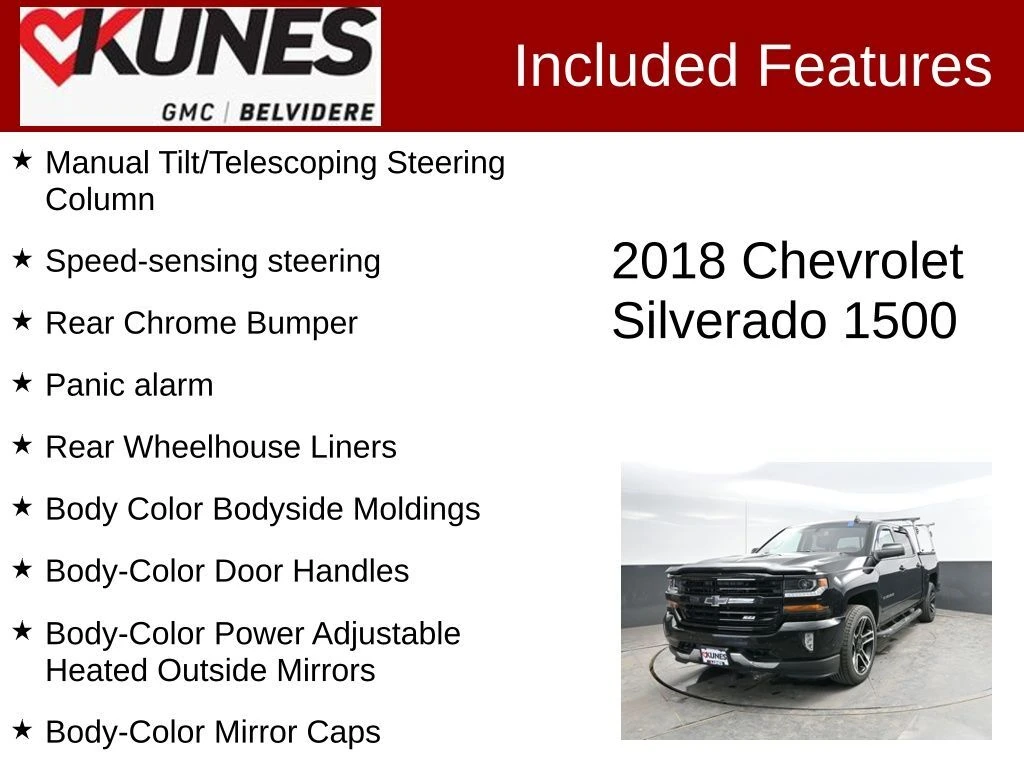 KUNES
GMC | BELVIDERE

Included Features

★ Manual Tilt/Telescoping Steering Column
★ Speed-sensing steering
★ Rear Chrome Bumper
★ Panic alarm
★ Rear Wheelhouse Liners
★ Body Color Bodyside Moldings
★ Body-Color Door Handles
★ Body-Color Power Adjustable Heated Outside Mirrors
★ Body-Color Mirror Caps

2018 Chevrolet Silverado 1500